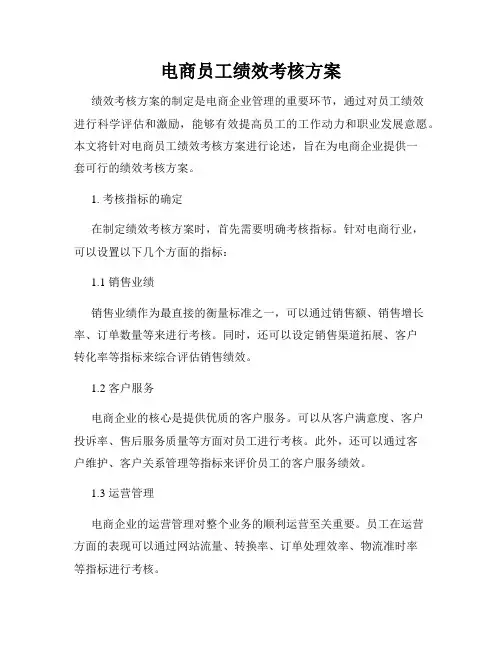 电商员工绩效考核方案

绩效考核方案的制定是电商企业管理的重要环节，通过对员工绩效进行科学评估和激励，能够有效提高员工的工作动力和职业发展意愿。本文将针对电商员工绩效考核方案进行论述，旨在为电商企业提供一套可行的绩效考核方案。

1. 考核指标的确定

在制定绩效考核方案时，首先需要明确考核指标。针对电商行业，可以设置以下几个方面的指标：

1.1 销售业绩

销售业绩作为最直接的衡量标准之一，可以通过销售额、销售增长率、订单数量等来进行考核。同时，还可以设定销售渠道拓展、客户转化率等指标来综合评估销售绩效。

1.2 客户服务

电商企业的核心是提供优质的客户服务。可以从客户满意度、客户投诉率、售后服务质量等方面对员工进行考核。此外，还可以通过客户维护、客户关系管理等指标来评价员工的客户服务绩效。

1.3 运营管理

电商企业的运营管理对整个业务的顺利运营至关重要。员工在运营方面的表现可以通过网站流量、转换率、订单处理效率、物流准时率等指标进行考核。